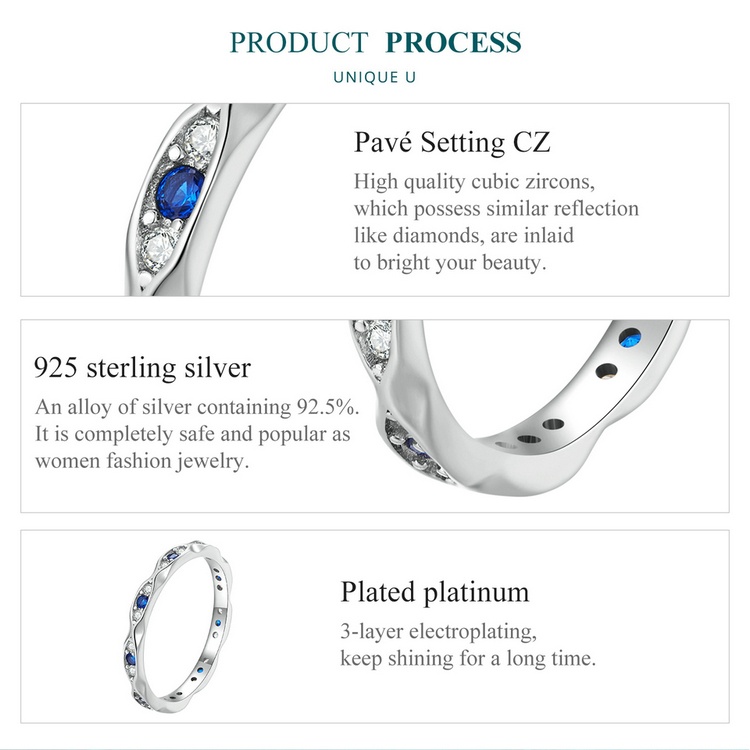 PRODUCT PROCESS

UNIQUE U

Pavé Setting CZ

High quality cubic zircons, which possess similar reflection like diamonds, are inlaid to bright your beauty.

925 sterling silver

An alloy of silver containing 92.5%. It is completely safe and popular as women fashion jewelry.

Plated platinum

3-layer electroplating, keep shining for a long time.